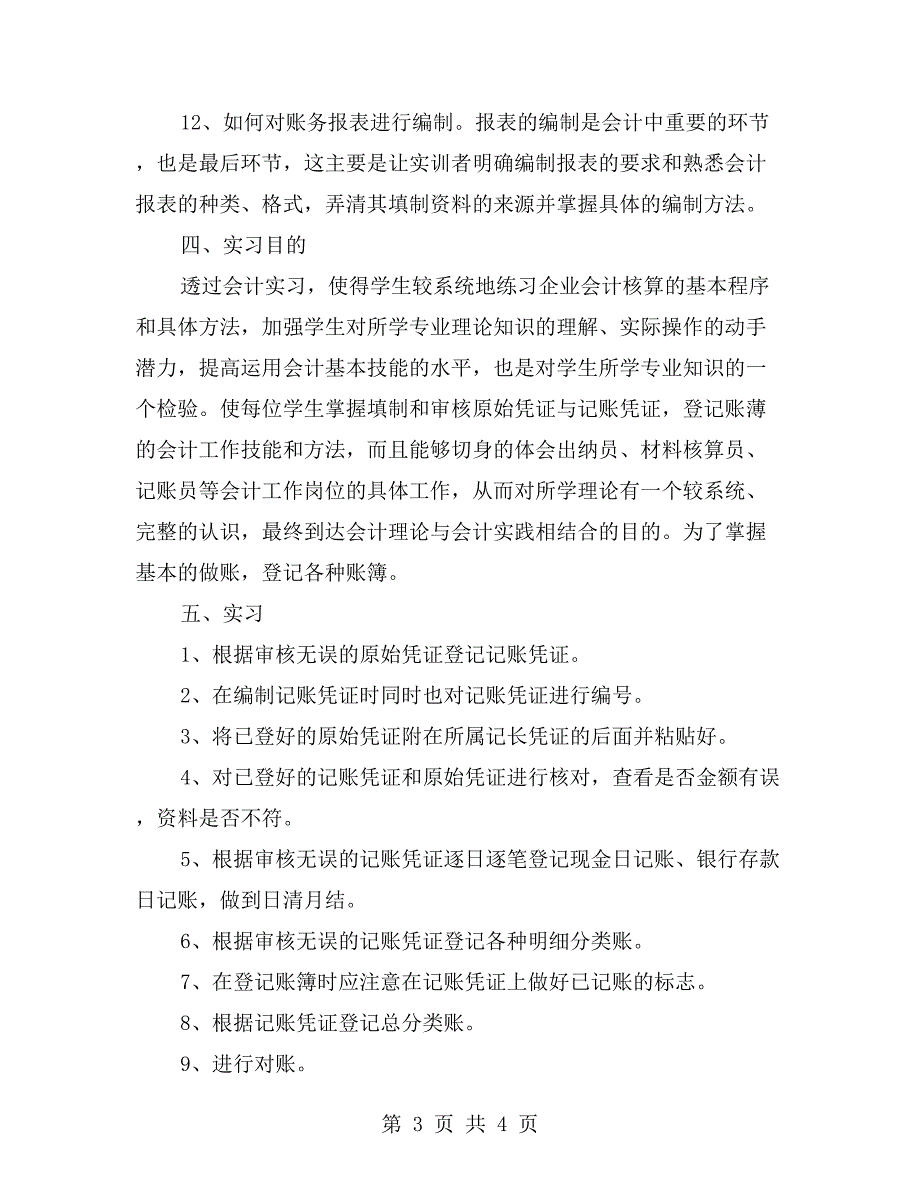 12、如何对账务报表进行编制。报表的编制是会计中重要的环节，也是最后环节，这主要是让实训者明确编制报表的要求和熟悉会计报表的种类、格式，弄清其填制资料的来源并掌握具体的编制方法。

四、实习目的

透过会计实习，使得学生较系统地练习企业会计核算的基本程序和具体方法，加强学生对所学专业理论知识的理解、实际操作的动手潜力，提高运用会计基本技能的水平，也是对学生所学专业知识的一个检验。使每位学生掌握填制和审核原始凭证与记账凭证，登记账薄的会计工作技能和方法，而且能够切身的体会出纳员、材料核算员、记账员等会计工作岗位的具体工作，从而对所学理论有一个较系统、完整的认识，最终到达会计理论与会计实践相结合的目的。为了掌握基本的做账，登记各种账簿。

五、实习

1、根据审核无误的原始凭证登记记账凭证。

2、在编制记账凭证时同时也对记账凭证进行编号。

3、将已登好的原始凭证附在所属记长凭证的后面并粘贴好。

4、对已登好的记账凭证和原始凭证进行核对，查看是否金额有误，资料是否不符。

5、根据审核无误的记账凭证逐日逐笔登记现金日记账、银行存款日记账，做到日清月结。

6、根据审核无误的记账凭证登记各种明细分类账。

7、在登记账簿时应注意在记账凭证上做好已记账的标志。

8、根据记账凭证登记总分类账。

9、进行对账。

第 3 页 共 4 页